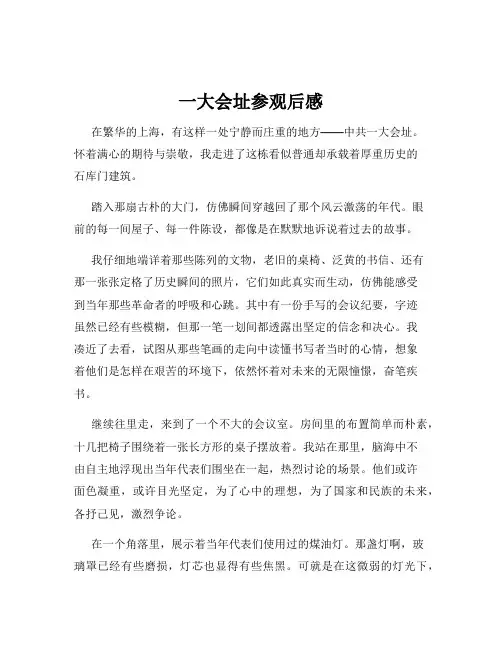 一大会址参观后感

在繁华的上海，有这样一处宁静而庄重的地方——中共一大会址。怀着满心的期待与崇敬，我走进了这栋看似普通却承载着厚重历史的石库门建筑。

踏入那扇古朴的大门，仿佛瞬间穿越回了那个风云激荡的年代。眼前的每一间屋子、每一件陈设，都像是在默默地诉说着过去的故事。

我仔细地端详着那些陈列的文物，老旧的桌椅、泛黄的书信、还有那一张张定格了历史瞬间的照片，它们如此真实而生动，仿佛能感受到当年那些革命者的呼吸和心跳。其中有一份手写的会议纪要，字迹虽然已经有些模糊，但那一笔一划间都透露出坚定的信念和决心。我凑近了去看，试图从那些笔画的走向中读懂书写者当时的心情，想象着他们是怎样在艰苦的环境下，依然怀着对未来的无限憧憬，奋笔疾书。

继续往里走，来到了一个不大的会议室。房间里的布置简单而朴素，十几把椅子围绕着一张长方形的桌子摆放着。我站在那里，脑海中不由自主地浮现出当年代表们围坐在一起，热烈讨论的场景。他们或许面色凝重，或许目光坚定，为了心中的理想，为了国家和民族的未来，各抒己见，激烈争论。

在一个角落里，展示着当年代表们使用过的煤油灯。那盏灯啊，玻璃罩已经有些磨损，灯芯也显得有些焦黑。可就是在这微弱的灯光下，